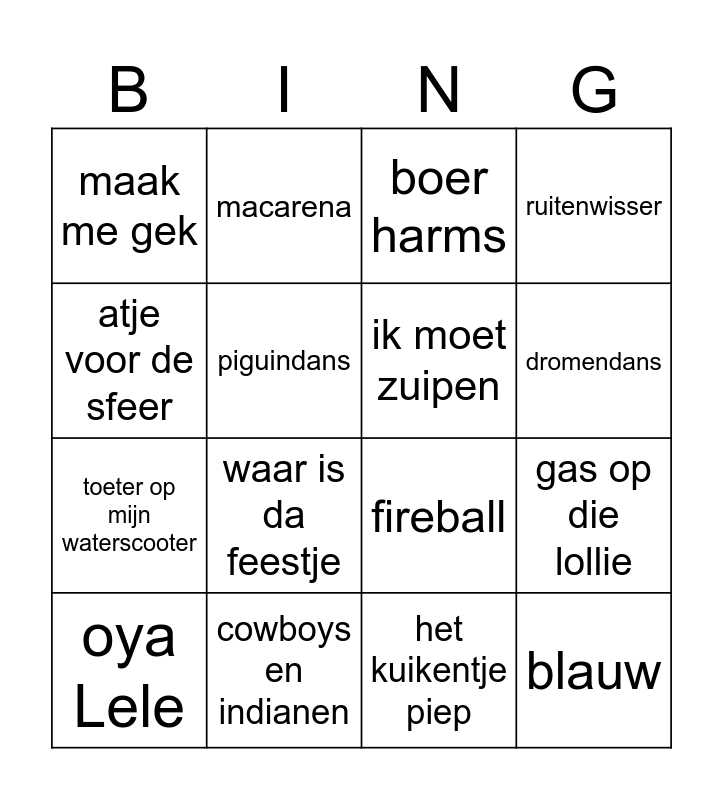 | B | I | N | G |
|---|---|---|---|
| maak me gek | macarena | boer harms | ruitenwisser |
| atje voor de sfeer | piguindans | ik moet zuipen | dromendans |
| toeter op mijn waterscooter | waar is da feestje | fireball | gas op die lollie |
| oya Lele | cowboys en indianen | het kuikentje piep | blauw |